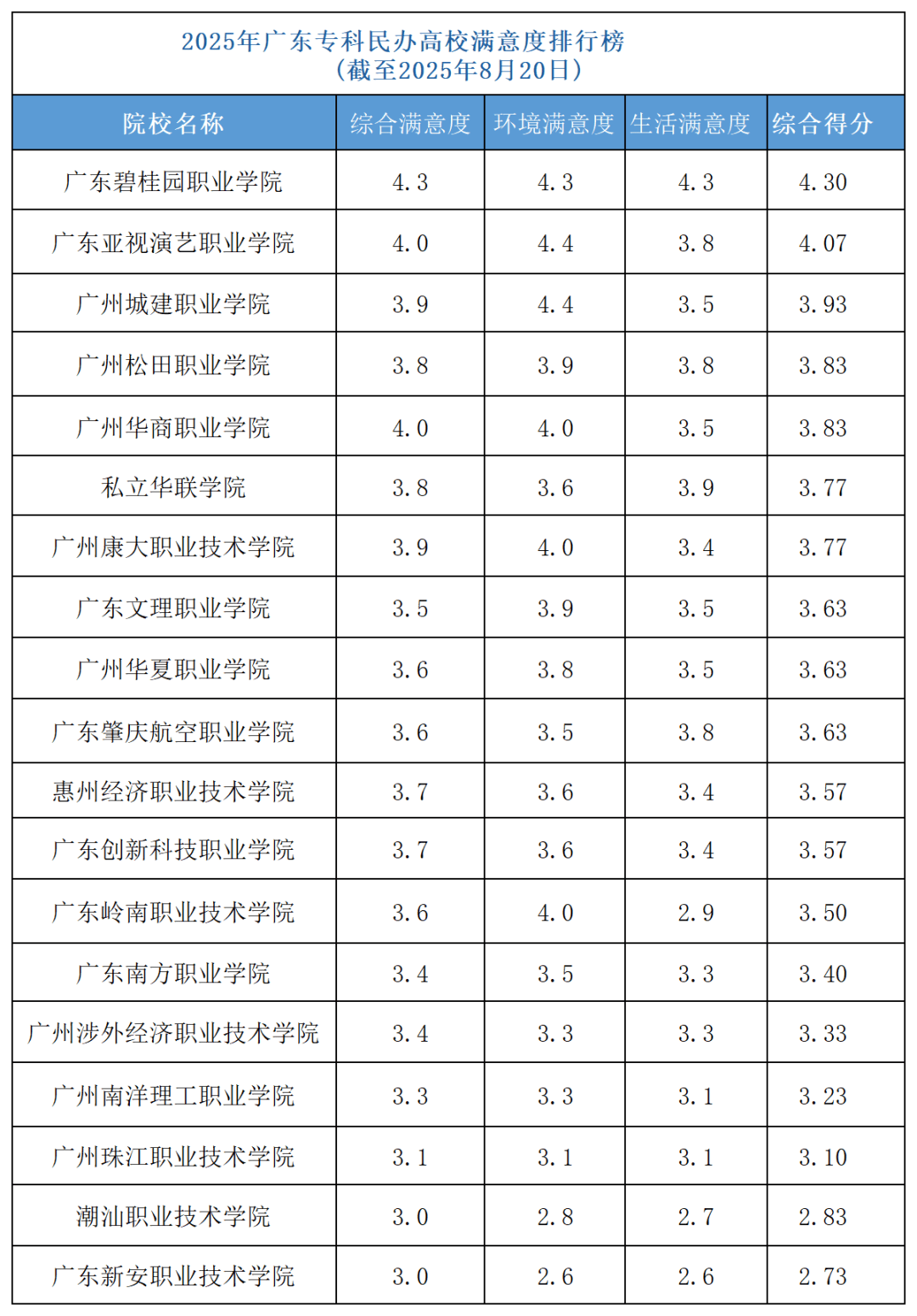 2025年广东专科民办高校满意度排行榜
（截至2025年8月20日）

| 院校名称 | 综合满意度 | 环境满意度 | 生活满意度 | 综合得分 |
|---|---|---|---|---|
| 广东碧桂园职业学院 | 4.3 | 4.3 | 4.3 | 4.30 |
| 广东亚视演艺职业学院 | 4.0 | 4.4 | 3.8 | 4.07 |
| 广州城建职业学院 | 3.9 | 4.4 | 3.5 | 3.93 |
| 广州松田职业学院 | 3.8 | 3.9 | 3.8 | 3.83 |
| 广州华商职业学院 | 4.0 | 4.0 | 3.5 | 3.83 |
| 私立华联学院 | 3.8 | 3.6 | 3.9 | 3.77 |
| 广州康大职业技术学院 | 3.9 | 4.0 | 3.4 | 3.77 |
| 广东文理职业学院 | 3.5 | 3.9 | 3.5 | 3.63 |
| 广州华夏职业学院 | 3.6 | 3.8 | 3.5 | 3.63 |
| 广东肇庆航空职业学院 | 3.6 | 3.5 | 3.8 | 3.63 |
| 惠州经济职业技术学院 | 3.7 | 3.6 | 3.4 | 3.57 |
| 广东创新科技职业学院 | 3.7 | 3.6 | 3.4 | 3.57 |
| 广东岭南职业技术学院 | 3.6 | 4.0 | 2.9 | 3.50 |
| 广东南方职业学院 | 3.4 | 3.5 | 3.3 | 3.40 |
| 广州涉外经济职业技术学院 | 3.4 | 3.3 | 3.3 | 3.33 |
| 广州南洋理工职业学院 | 3.3 | 3.3 | 3.1 | 3.23 |
| 广州珠江职业技术学院 | 3.1 | 3.1 | 3.1 | 3.10 |
| 潮汕职业技术学院 | 3.0 | 2.8 | 2.7 | 2.83 |
| 广东新安职业技术学院 | 3.0 | 2.6 | 2.6 | 2.73 |